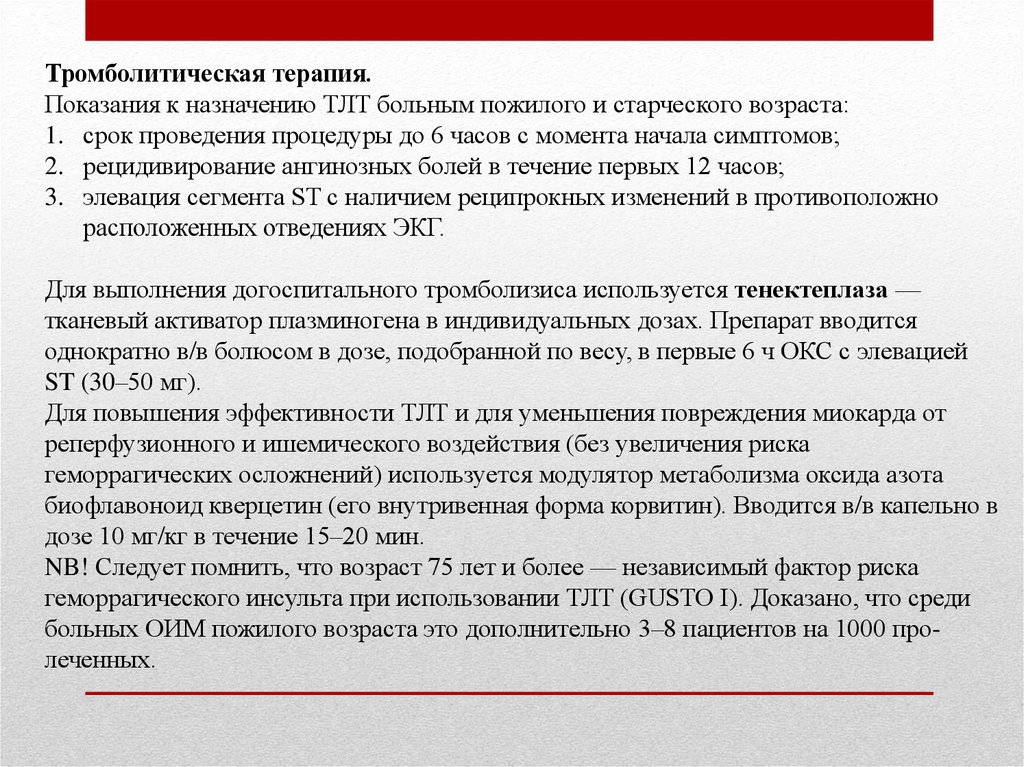 Тромболитическая терапия.
Показания к назначению ТЛТ больным пожилого и старческого возраста:
1. срок проведения процедуры до 6 часов с момента начала симптомов;
2. рецидивирование ангинозных болей в течение первых 12 часов;
3. элевация сегмента ST с наличием реципрокных изменений в противоположно расположенных отведениях ЭКГ.

Для выполнения догоспитального тромболизиса используется тенектеплаза — тканевый активатор плазминогена в индивидуальных дозах. Препарат вводится однократно в/в болюсом в дозе, подобранной по весу, в первые 6 ч ОКС с элевацией ST (30–50 мг).
Для повышения эффективности ТЛТ и для уменьшения повреждения миокарда от реперфузионного и ишемического воздействия (без увеличения риска геморрагических осложнений) используется модулятор метаболизма оксида азота биофлавоноид кверцетин (его внутривенная форма корвитин). Вводится в/в капельно в дозе 10 мг/кг в течение 15–20 мин.
NB! Следует помнить, что возраст 75 лет и более — независимый фактор риска геморрагического инсульта при использовании ТЛТ (GUSTO I). Доказано, что среди больных ОИМ пожилого возраста это дополнительно 3–8 пациентов на 1000 пролеченных.